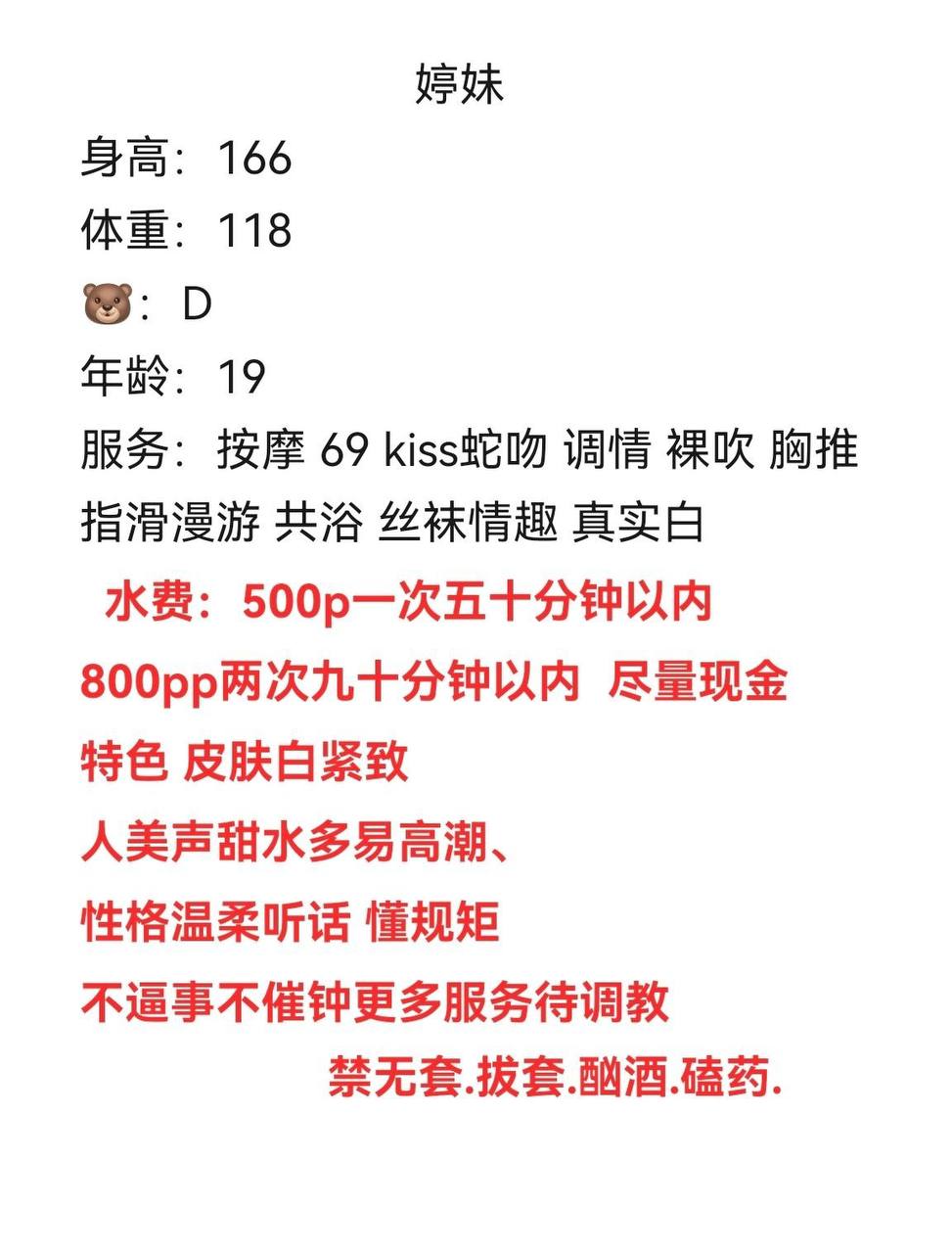 婷妹

身高：166

体重：118

🐻：D

年龄：19

服务：按摩 69 kiss蛇吻 调情 裸吹 胸推 指滑漫游 共浴 丝袜情趣 真实白

水费：500p一次五十分钟以内

800pp两次九十分钟以内 尽量现金

特色 皮肤白紧致

人美声甜水多易高潮、

性格温柔听话 懂规矩

不逼事不催钟更多服务待调教

禁无套.拔套.酗酒.磕药.